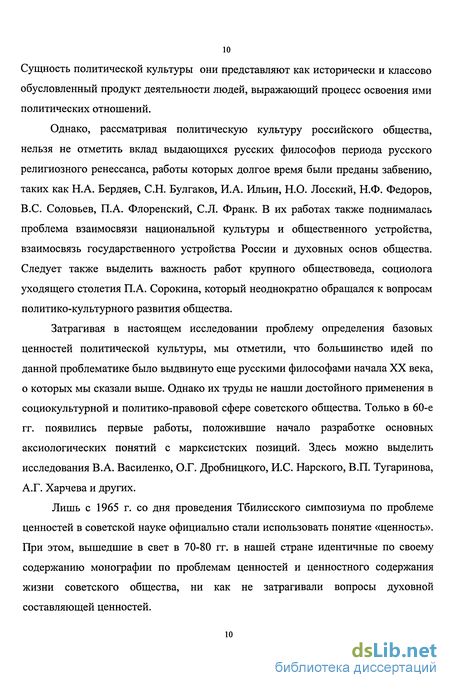 10

Сущность политической культуры они представляют как исторически и классово обусловленный продукт деятельности людей, выражающий процесс освоения ими политических отношений.

Однако, рассматривая политическую культуру российского общества, нельзя не отметить вклад выдающихся русских философов периода русского религиозного ренессанса, работы которых долгое время были преданы забвению, таких как Н.А. Бердяев, С.Н. Булгаков, И.А. Ильин, Н.О. Лосский, Н.Ф. Федоров, В.С. Соловьев, П.А. Флоренский, С.Л. Франк. В их работах также поднималась проблема взаимосвязи национальной культуры и общественного устройства, взаимосвязь государственного устройства России и духовных основ общества. Следует также выделить важность работ крупного обществоведа, социолога уходящего столетия П.А. Сорокина, который неоднократно обращался к вопросам политико-культурного развития общества.

Затрагивая в настоящем исследовании проблему определения базовых ценностей политической культуры, мы отметили, что большинство идей по данной проблематике было выдвинуто еще русскими философами начала XX века, о которых мы сказали выше. Однако их труды не нашли достойного применения в социокультурной и политико-правовой сфере советского общества. Только в 60-е гг. появились первые работы, положившие начало разработке основных аксиологических понятий с марксистских позиций. Здесь можно выделить исследования В.А. Василенко, О.Г. Дробницкого, И.С. Нарского, В.П. Тугаринова, А.Г. Харчева и других.

Лишь с 1965 г. со дня проведения Тбилисского симпозиума по проблеме ценностей в советской науке официально стали использовать понятие «ценность». При этом, вышедшие в свет в 70-80 гг. в нашей стране идентичные по своему содержанию монографии по проблемам ценностей и ценностного содержания жизни советского общества, ни как не затрагивали вопросы духовной составляющей ценностей.

10

dsLib.net
библиотека диссертаций